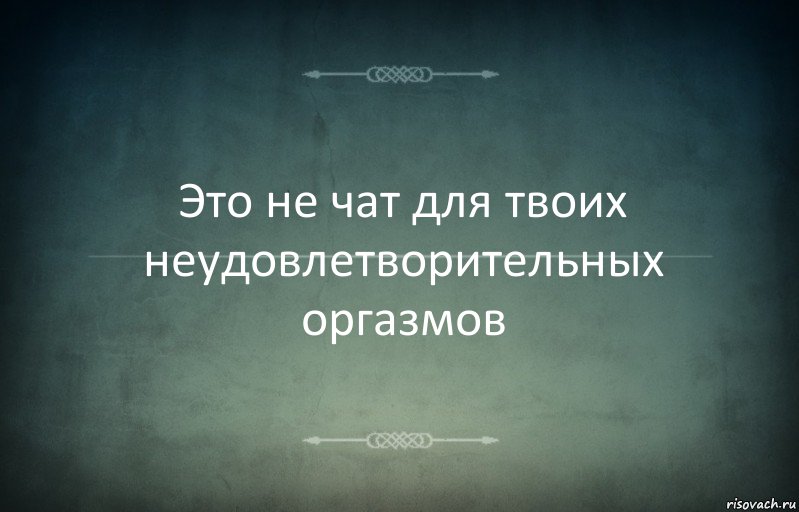 Это не чат для твоих неудовлетворительных оргазмов

risovach.ru